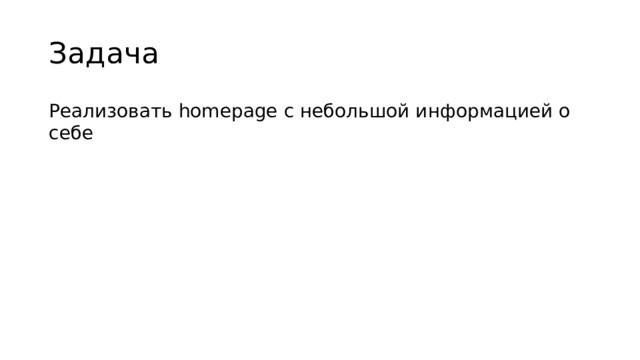 Задача

Реализовать homepage с небольшой информацией о себе